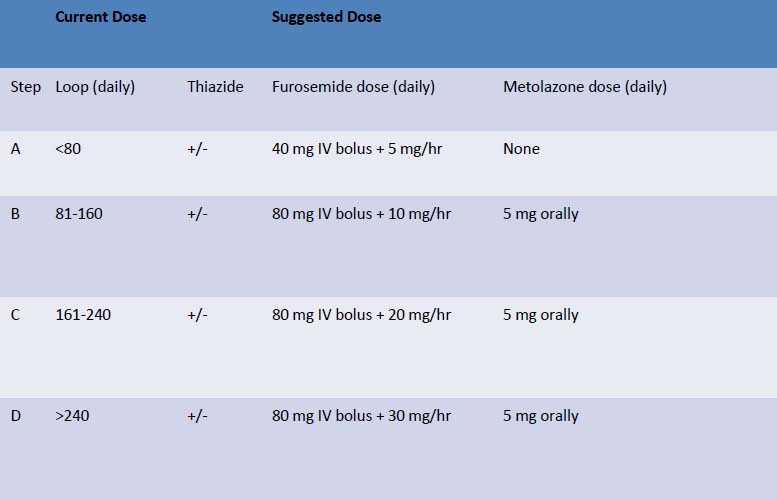 |  | Current Dose |  | Suggested Dose |  |
|---|---|---|---|---|
| Step | Loop (daily) | Thiazide | Furosemide dose (daily) | Metolazone dose (daily) |
| A | <80 | +/- | 40 mg IV bolus + 5 mg/hr | None |
| B | 81-160 | +/- | 80 mg IV bolus + 10 mg/hr | 5 mg orally |
| C | 161-240 | +/- | 80 mg IV bolus + 20 mg/hr | 5 mg orally |
| D | >240 | +/- | 80 mg IV bolus + 30 mg/hr | 5 mg orally |